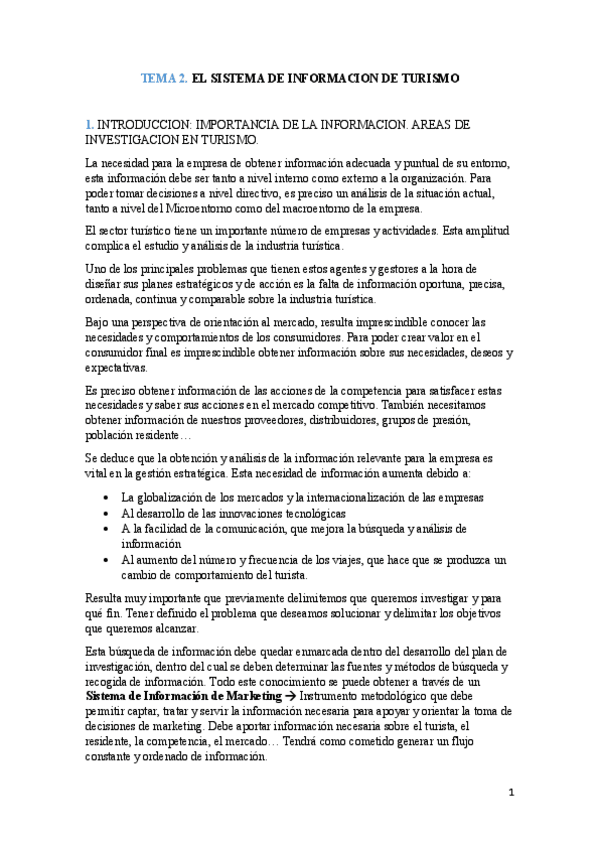 TEMA 2. EL SISTEMA DE INFORMACION DE TURISMO

1. INTRODUCCION: IMPORTANCIA DE LA INFORMACION. AREAS DE INVESTIGACION EN TURISMO.

La necesidad para la empresa de obtener información adecuada y puntual de su entorno, esta información debe ser tanto a nivel interno como externo a la organización. Para poder tomar decisiones a nivel directivo, es preciso un análisis de la situación actual, tanto a nivel del Microentorno como del macroentorno de la empresa.

El sector turístico tiene un importante número de empresas y actividades. Esta amplitud complica el estudio y análisis de la industria turística.

Uno de los principales problemas que tienen estos agentes y gestores a la hora de diseñar sus planes estratégicos y de acción es la falta de información oportuna, precisa, ordenada, continua y comparable sobre la industria turística.

Bajo una perspectiva de orientación al mercado, resulta imprescindible conocer las necesidades y comportamientos de los consumidores. Para poder crear valor en el consumidor final es imprescindible obtener información sobre sus necesidades, deseos y expectativas.

Es preciso obtener información de las acciones de la competencia para satisfacer estas necesidades y saber sus acciones en el mercado competitivo. También necesitamos obtener información de nuestros proveedores, distribuidores, grupos de presión, población residente…

Se deduce que la obtención y análisis de la información relevante para la empresa es vital en la gestión estratégica. Esta necesidad de información aumenta debido a:

• La globalización de los mercados y la internacionalización de las empresas
• Al desarrollo de las innovaciones tecnológicas
• A la facilidad de la comunicación, que mejora la búsqueda y análisis de información
• Al aumento del número y frecuencia de los viajes, que hace que se produzca un cambio de comportamiento del turista.

Resulta muy importante que previamente delimitemos que queremos investigar y para qué fin. Tener definido el problema que deseamos solucionar y delimitar los objetivos que queremos alcanzar.

Esta búsqueda de información debe quedar enmarcada dentro del desarrollo del plan de investigación, dentro del cual se deben determinar las fuentes y métodos de búsqueda y recogida de información. Todo este conocimiento se puede obtener a través de un Sistema de Información de Marketing → Instrumento metodológico que debe permitir captar, tratar y servir la información necesaria para apoyar y orientar la toma de decisiones de marketing. Debe aportar información necesaria sobre el turista, el residente, la competencia, el mercado… Tendrá como cometido generar un flujo constante y ordenado de información.

1